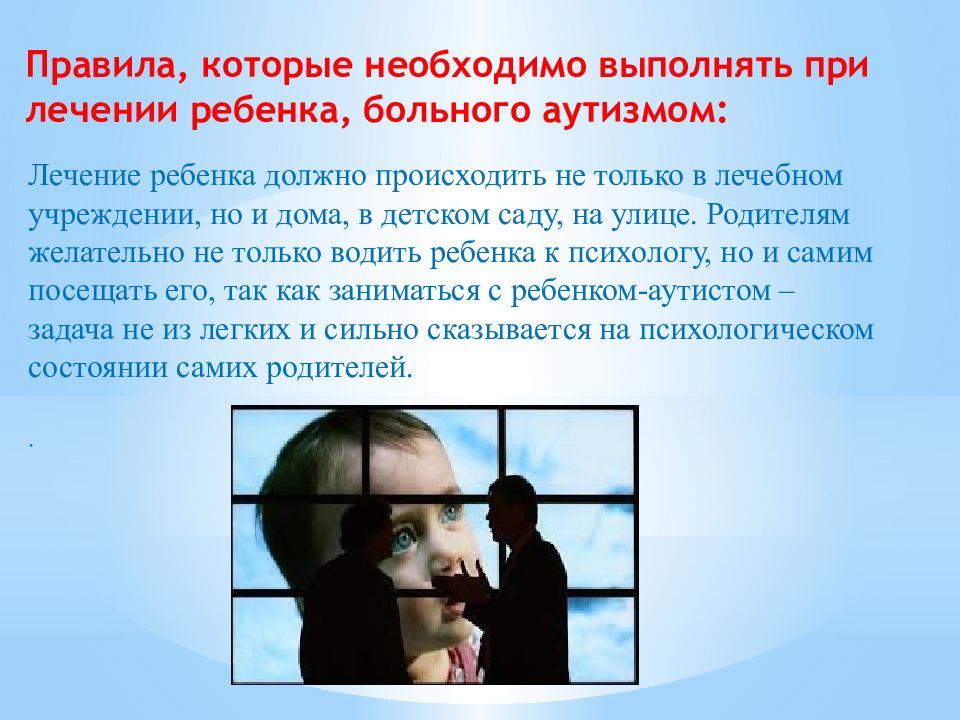 Правила, которые необходимо выполнять при лечении ребенка, больного аутизмом:

Лечение ребенка должно происходить не только в лечебном учреждении, но и дома, в детском саду, на улице. Родителям желательно не только водить ребенка к психологу, но и самим посещать его, так как заниматься с ребенком-аутистом – задача не из легких и сильно сказывается на психологическом состоянии самих родителей.

.